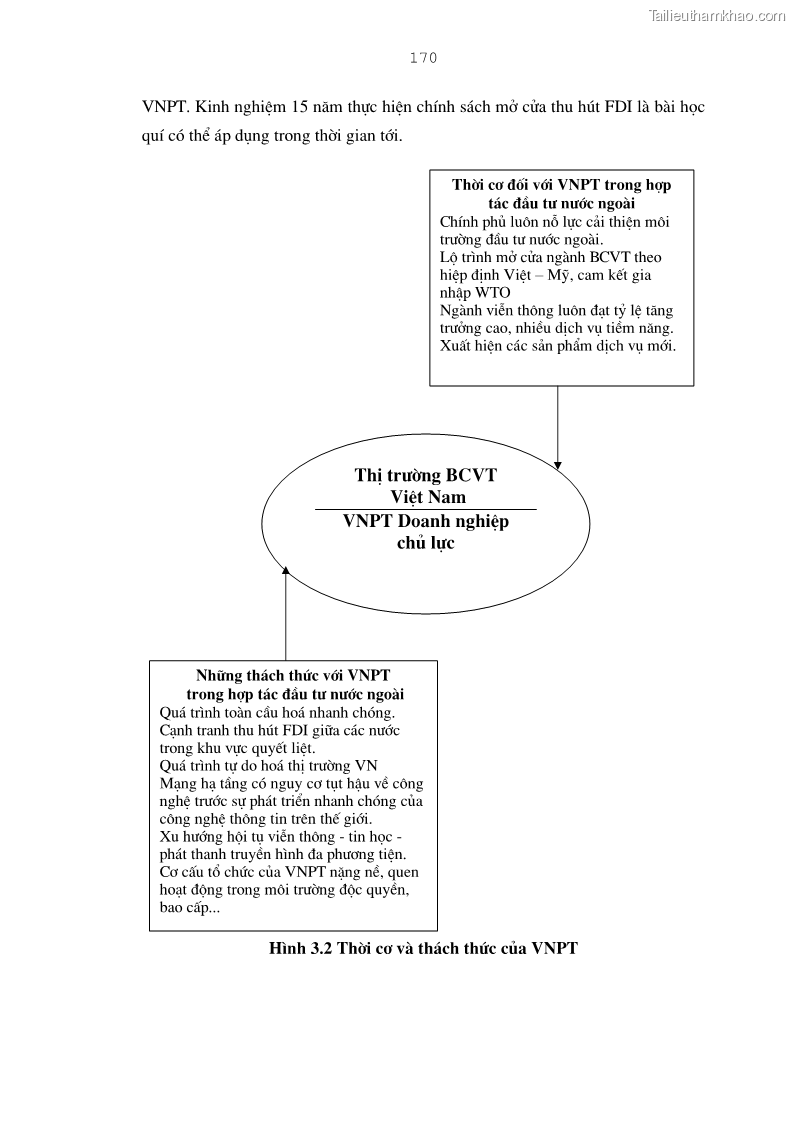 Tailieuthamkhao.com

170

VNPT. Kinh nghiệm 15 năm thực hiện chính sách mở cửa thu hút FDI là bài học quí có thể áp dụng trong thời gian tới.

Thời cơ đối với VNPT trong hợp tác đầu tư nước ngoài
Chính phủ luôn nỗ lực cải thiện môi trường đầu tư nước ngoài.
Lộ trình mở cửa ngành BCVT theo hiệp định Việt – Mỹ, cam kết gia nhập WTO
Ngành viễn thông luôn đạt tỷ lệ tăng trưởng cao, nhiều dịch vụ tiềm năng.
Xuất hiện các sản phẩm dịch vụ mới.

Thị trường BCVT Việt Nam
VNPT Doanh nghiệp chủ lực

Những thách thức với VNPT trong hợp tác đầu tư nước ngoài
Quá trình toàn cầu hoá nhanh chóng.
Cạnh tranh thu hút FDI giữa các nước trong khu vực quyết liệt.
Quá trình tự do hoá thị trường VN
Mạng hạ tầng có nguy cơ tụt hậu về công nghệ trước sự phát triển nhanh chóng của công nghệ thông tin trên thế giới.
Xu hướng hội tụ viễn thông - tin học - phát thanh truyền hình đa phương tiện.
Cơ cấu tổ chức của VNPT nặng nề, quen hoạt động trong môi trường độc quyền, bao cấp...

Hình 3.2 Thời cơ và thách thức của VNPT